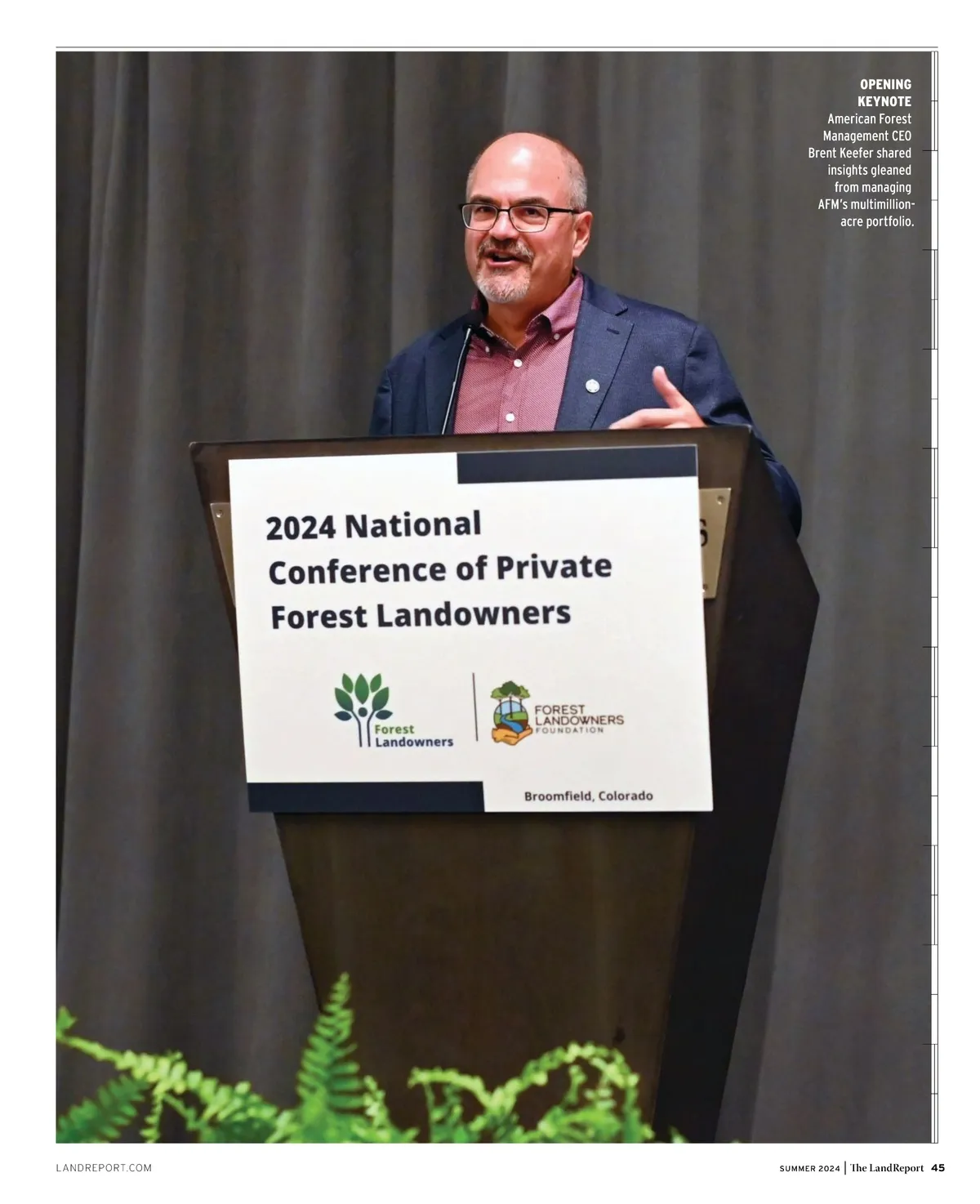 OPENING KEYNOTE
American Forest Management CEO Brent Keefer shared insights gleaned from managing AFM's multimillion-acre portfolio.

2024 National Conference of Private Forest Landowners

Forest Landowners

FOREST LANDOWNERS FOUNDATION

Broomfield, Colorado

LANDREPORT.COM

SUMMER 2024 | The LandReport 45